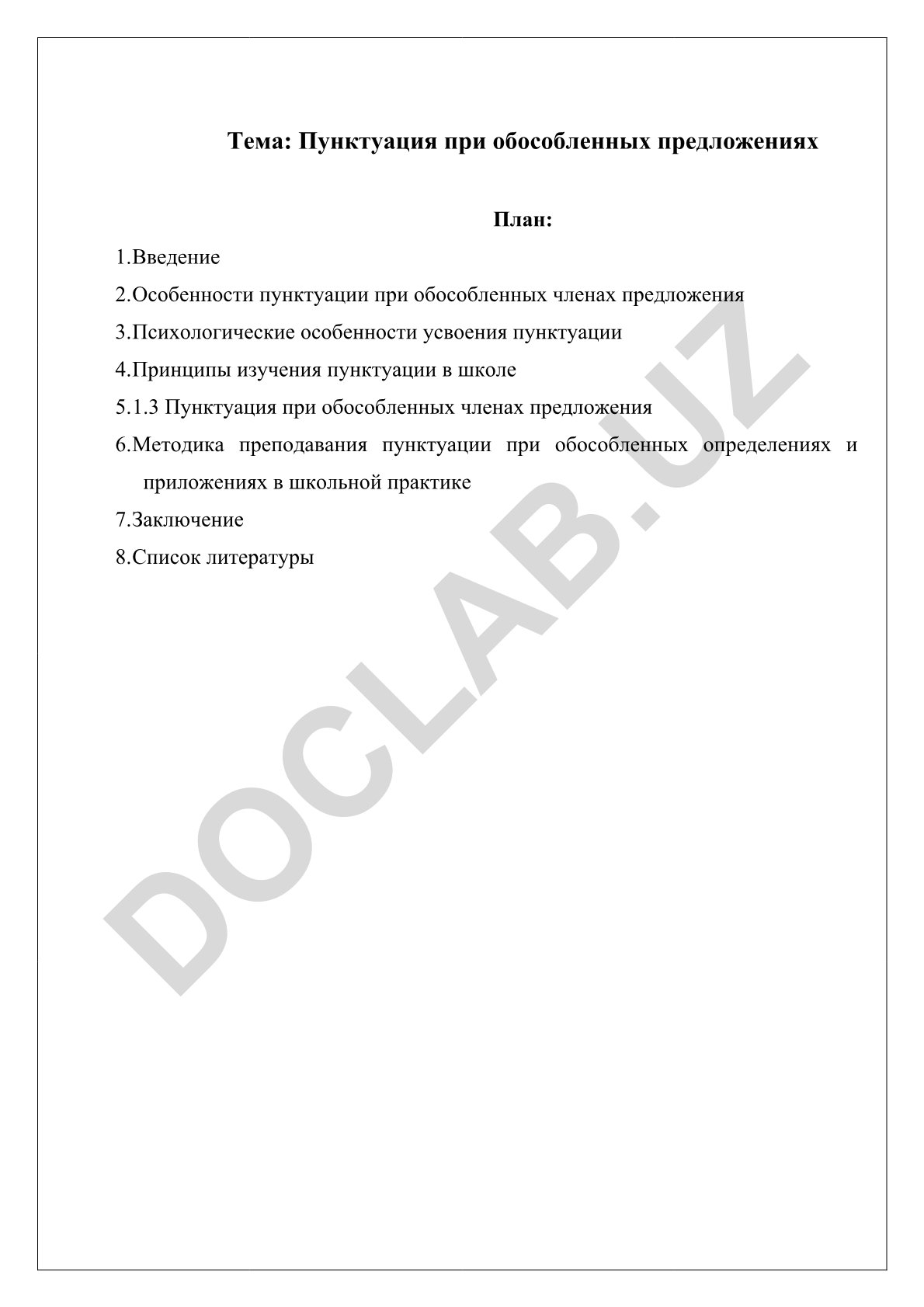 Тема: Пунктуация при обособленных предложениях

План:

1.Введение

2.Особенности пунктуации при обособленных членах предложения

3.Психологические особенности усвоения пунктуации

4.Принципы изучения пунктуации в школе

5.1.3 Пунктуация при обособленных членах предложения

6.Методика преподавания пунктуации при обособленных определениях и приложениях в школьной практике

7.Заключение

8.Список литературы

DOCLAB.UZ